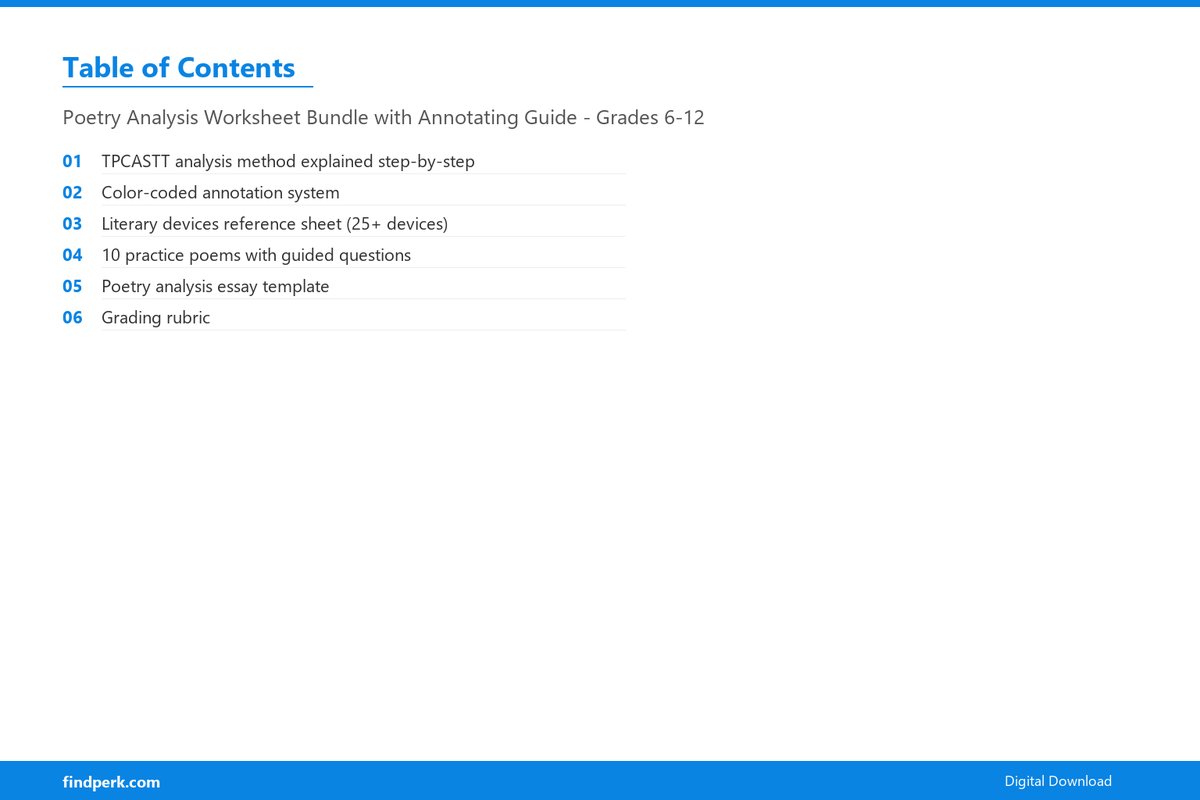 Table of Contents

Poetry Analysis Worksheet Bundle with Annotating Guide - Grades 6-12

01 TPCASTT analysis method explained step-by-step
02 Color-coded annotation system
03 Literary devices reference sheet (25+ devices)
04 10 practice poems with guided questions
05 Poetry analysis essay template
06 Grading rubric

findperk.com

Digital Download